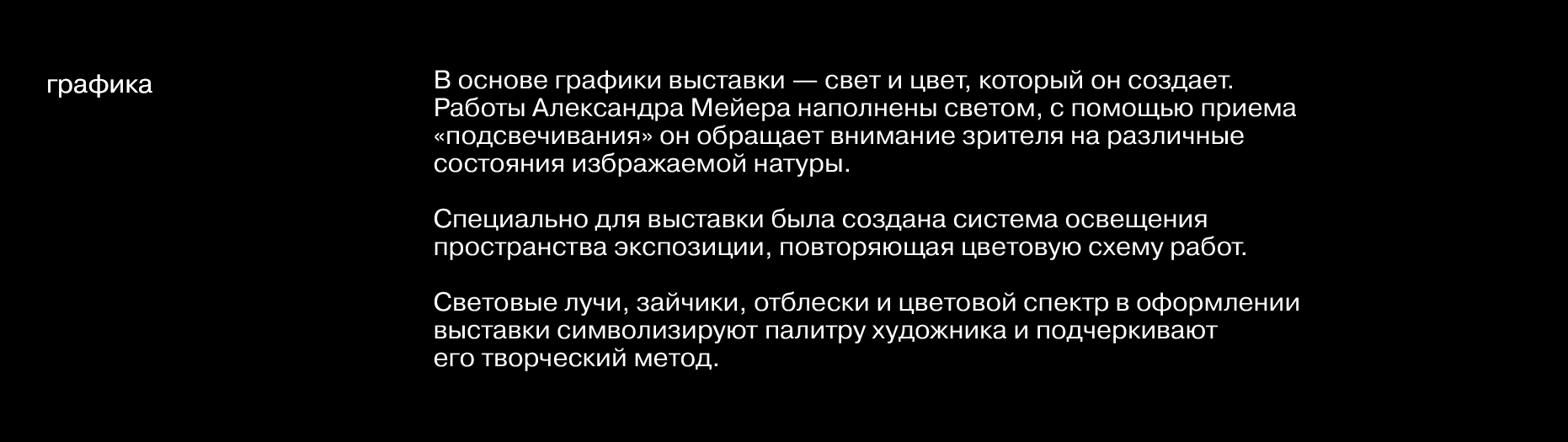 графика

В основе графики выставки — свет и цвет, который он создает. Работы Александра Мейера наполнены светом, с помощью приема «подсвечивания» он обращает внимание зрителя на различные состояния избражаемой натуры.

Специально для выставки была создана система освещения пространства экспозиции, повторяющая цветовую схему работ.

Световые лучи, зайчики, отблески и цветовой спектр в оформлении выставки символизируют палитру художника и подчеркивают его творческий метод.